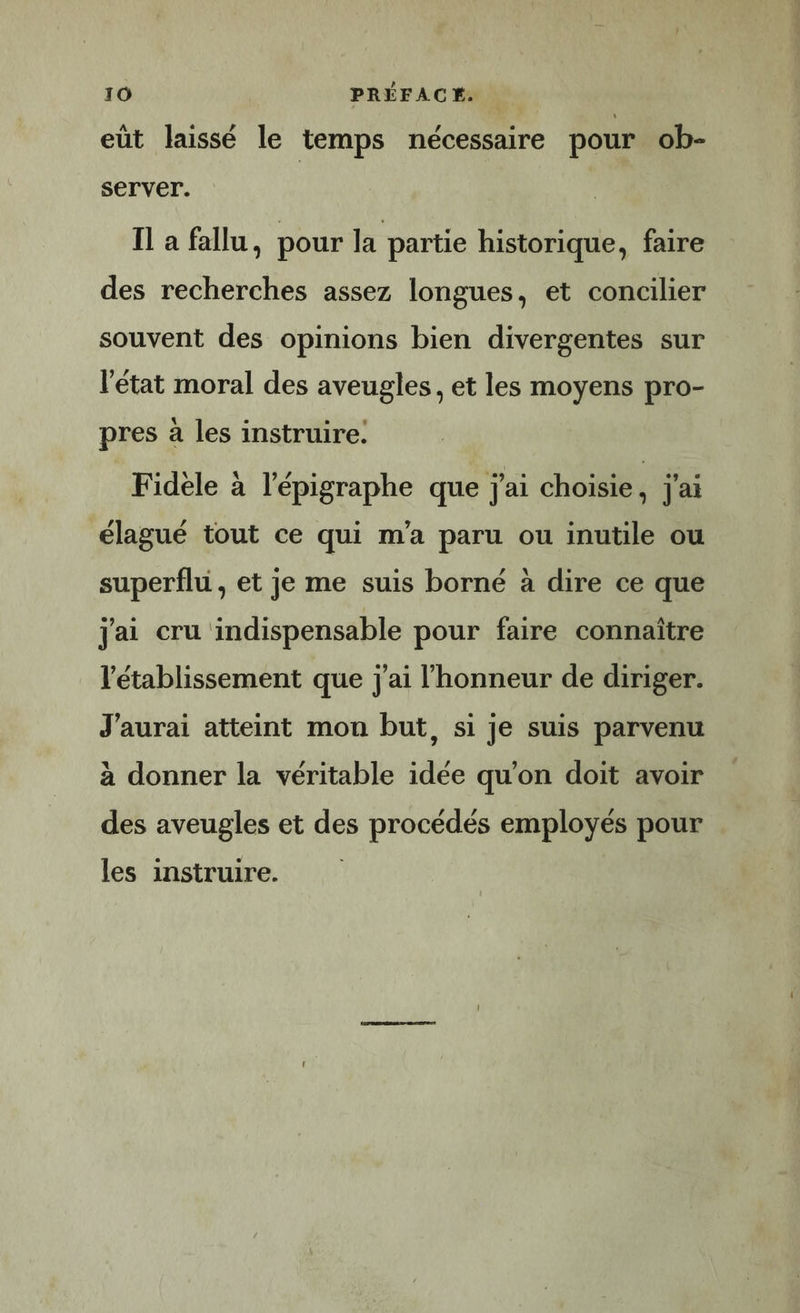 10 PRÉFACE.

eût laissé le temps nécessaire pour observer.

Il a fallu, pour la partie historique, faire des recherches assez longues, et concilier souvent des opinions bien divergentes sur l'état moral des aveugles, et les moyens propres à les instruire.

Fidèle à l'épigraphe que j'ai choisie, j'ai élagué tout ce qui m'a paru ou inutile ou superflu, et je me suis borné à dire ce que j'ai cru indispensable pour faire connaître l'établissement que j'ai l'honneur de diriger. J'aurai atteint mon but, si je suis parvenu à donner la véritable idée qu'on doit avoir des aveugles et des procédés employés pour les instruire.